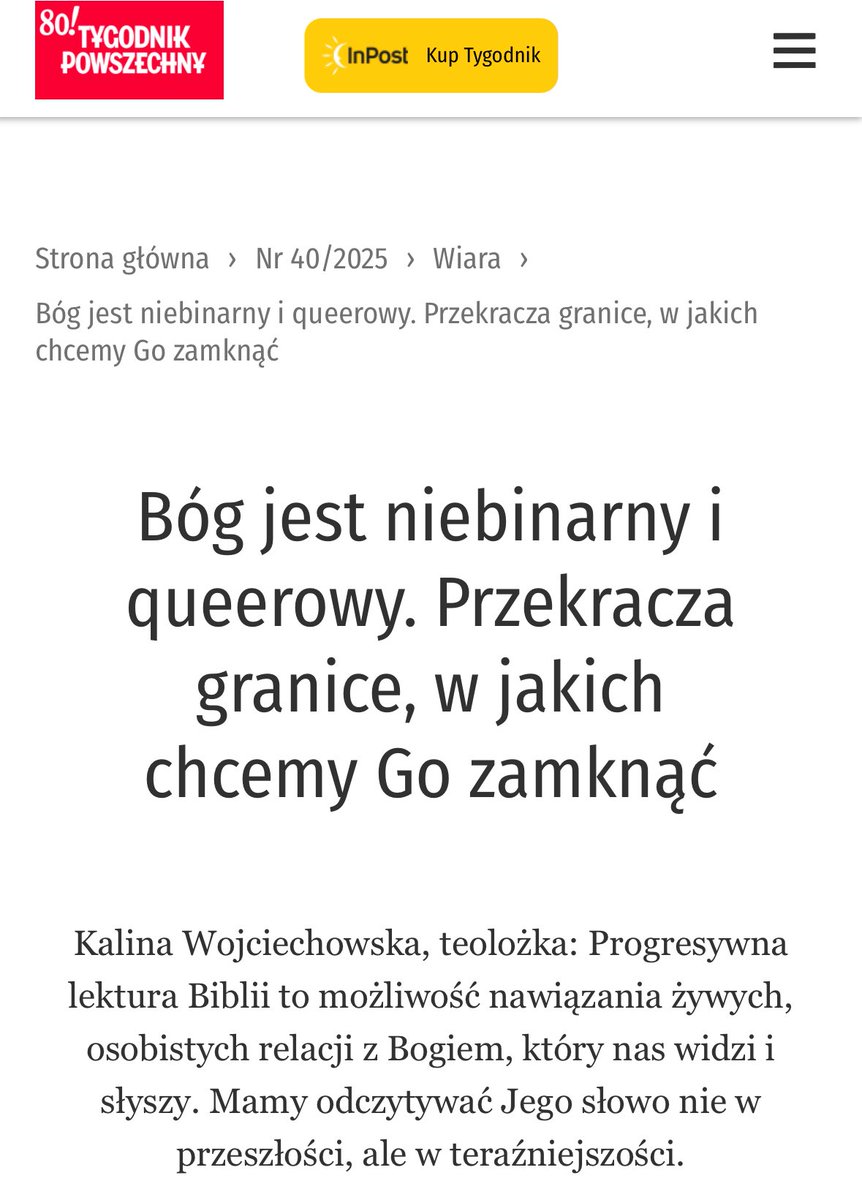 80! TYGODNIK POWSZECHNY

InPost Kup Tygodnik

Strona główna › Nr 40/2025 › Wiara ›
Bóg jest niebinarny i queerowy. Przekracza granice, w jakich chcemy Go zamknąć

Bóg jest niebinarny i queerowy. Przekracza granice, w jakich chcemy Go zamknąć

Kalina Wojciechowska, teolożka: Progresywna lektura Biblii to możliwość nawiązania żywych, osobistych relacji z Bogiem, który nas widzi i słyszy. Mamy odczytywać Jego słowo nie w przeszłości, ale w teraźniejszości.